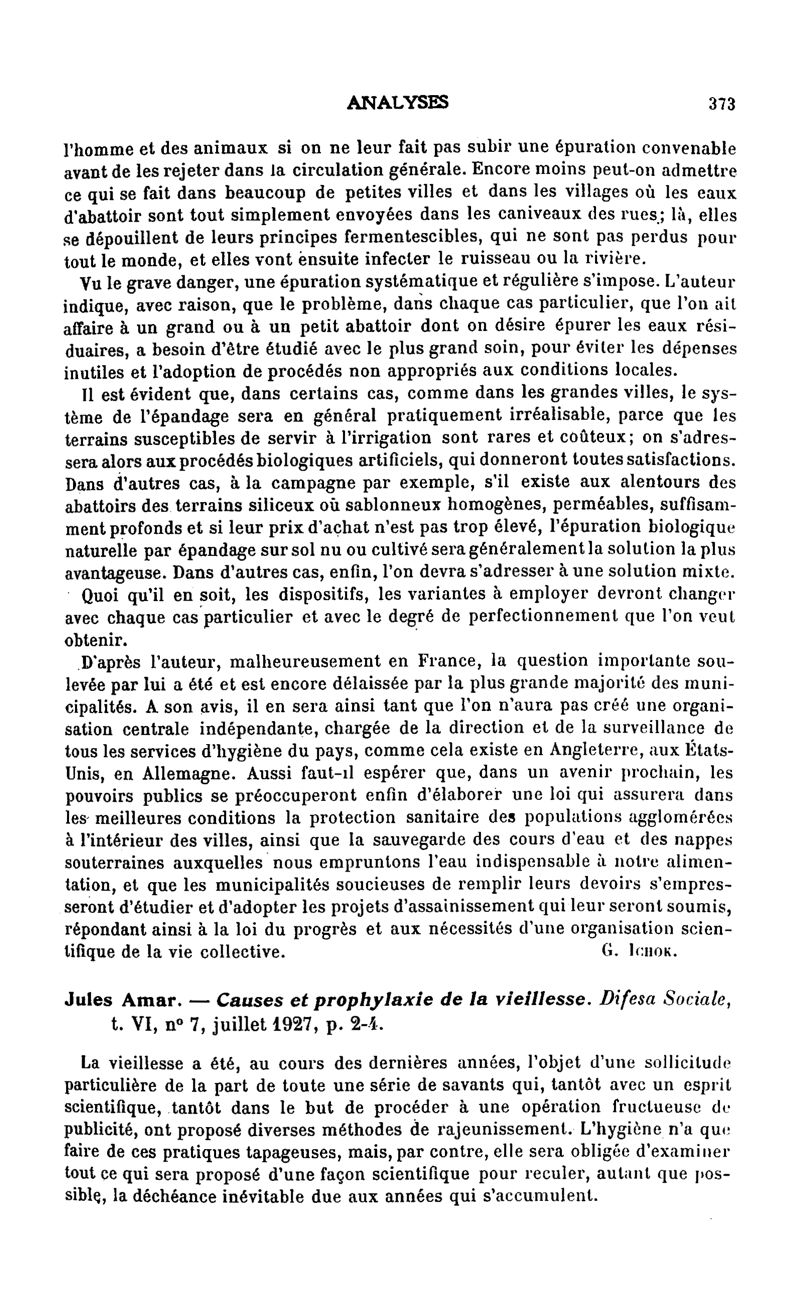 ANALYSES 373

l'homme et des animaux si on ne leur fait pas subir une épuration convenable avant de les rejeter dans la circulation générale. Encore moins peut-on admettre ce qui se fait dans beaucoup de petites villes et dans les villages où les eaux d'abattoir sont tout simplement envoyées dans les caniveaux des rues; là, elles se dépouillent de leurs principes fermentescibles, qui ne sont pas perdus pour tout le monde, et elles vont ensuite infecter le ruisseau ou la rivière.

Vu le grave danger, une épuration systématique et régulière s'impose. L'auteur indique, avec raison, que le problème, dans chaque cas particulier, que l'on ait affaire à un grand ou à un petit abattoir dont on désire épurer les eaux résiduaires, a besoin d'être étudié avec le plus grand soin, pour éviter les dépenses inutiles et l'adoption de procédés non appropriés aux conditions locales.

Il est évident que, dans certains cas, comme dans les grandes villes, le système de l'épandage sera en général pratiquement irréalisable, parce que les terrains susceptibles de servir à l'irrigation sont rares et coûteux; on s'adressera alors aux procédés biologiques artificiels, qui donneront toutes satisfactions. Dans d'autres cas, à la campagne par exemple, s'il existe aux alentours des abattoirs des terrains siliceux où sablonneux homogènes, perméables, suffisamment profonds et si leur prix d'achat n'est pas trop élevé, l'épuration biologique naturelle par épandage sur sol nu ou cultivé sera généralement la solution la plus avantageuse. Dans d'autres cas, enfin, l'on devra s'adresser à une solution mixte.

Quoi qu'il en soit, les dispositifs, les variantes à employer devront changer avec chaque cas particulier et avec le degré de perfectionnement que l'on veut obtenir.

D'après l'auteur, malheureusement en France, la question importante soulevée par lui a été et est encore délaissée par la plus grande majorité des municipalités. A son avis, il en sera ainsi tant que l'on n'aura pas créé une organisation centrale indépendante, chargée de la direction et de la surveillance de tous les services d'hygiène du pays, comme cela existe en Angleterre, aux États-Unis, en Allemagne. Aussi faut-il espérer que, dans un avenir prochain, les pouvoirs publics se préoccuperont enfin d'élaborer une loi qui assurera dans les meilleures conditions la protection sanitaire des populations agglomérées à l'intérieur des villes, ainsi que la sauvegarde des cours d'eau et des nappes souterraines auxquelles nous empruntons l'eau indispensable à notre alimentation, et que les municipalités soucieuses de remplir leurs devoirs s'empresseront d'étudier et d'adopter les projets d'assainissement qui leur seront soumis, répondant ainsi à la loi du progrès et aux nécessités d'une organisation scientifique de la vie collective. G. Ichok.

Jules Amar. — Causes et prophylaxie de la vieillesse. Difesa Sociale, t. VI, nº 7, juillet 1927, p. 2-4.

La vieillesse a été, au cours des dernières années, l'objet d'une sollicitude particulière de la part de toute une série de savants qui, tantôt avec un esprit scientifique, tantôt dans le but de procéder à une opération fructueuse de publicité, ont proposé diverses méthodes de rajeunissement. L'hygiène n'a que faire de ces pratiques tapageuses, mais, par contre, elle sera obligée d'examiner tout ce qui sera proposé d'une façon scientifique pour reculer, autant que possible, la déchéance inévitable due aux années qui s'accumulent.